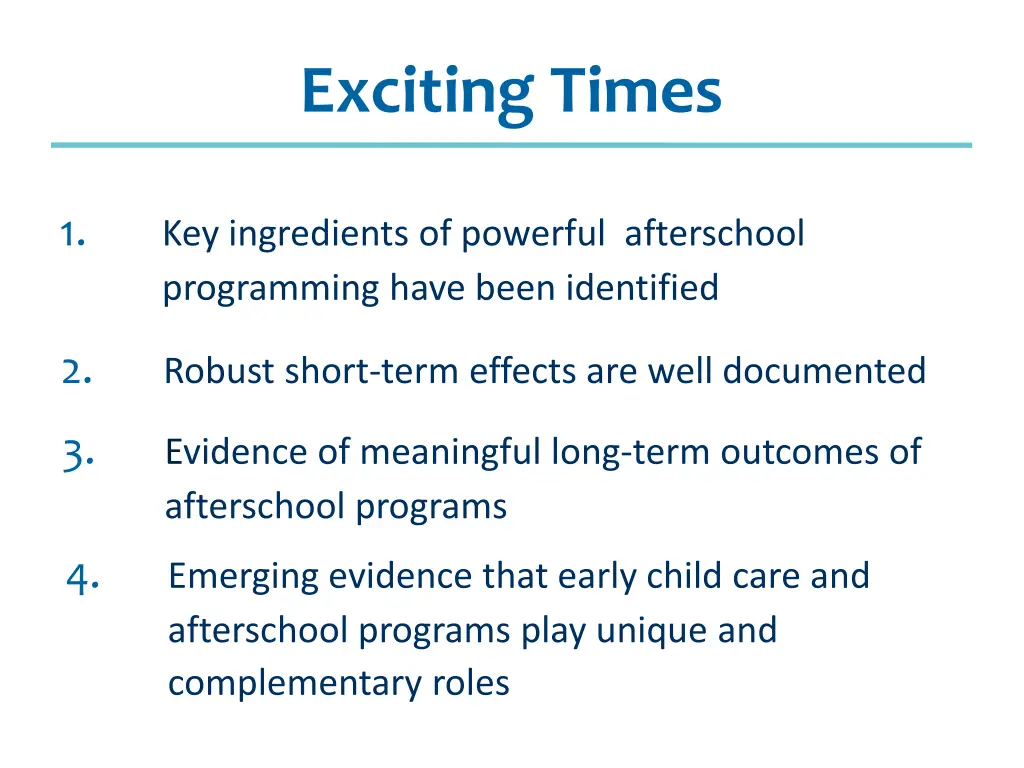 Exciting Times

1. Key ingredients of powerful afterschool programming have been identified

2. Robust short-term effects are well documented

3. Evidence of meaningful long-term outcomes of afterschool programs

4. Emerging evidence that early child care and afterschool programs play unique and complementary roles